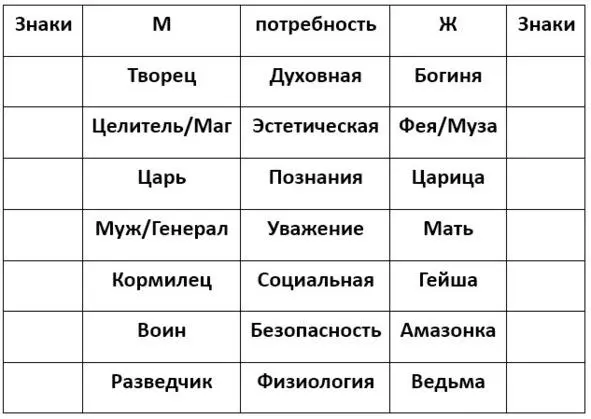 | Знаки | М | потребность | Ж | Знаки |
|---|---|---|---|---|
| | Творец | Духовная | Богиня | |
| | Целитель/Маг | Эстетическая | Фея/Муза | |
| | Царь | Познания | Царица | |
| | Муж/Генерал | Уважение | Мать | |
| | Кормилец | Социальная | Гейша | |
| | Воин | Безопасность | Амазонка | |
| | Разведчик | Физиология | Ведьма | |